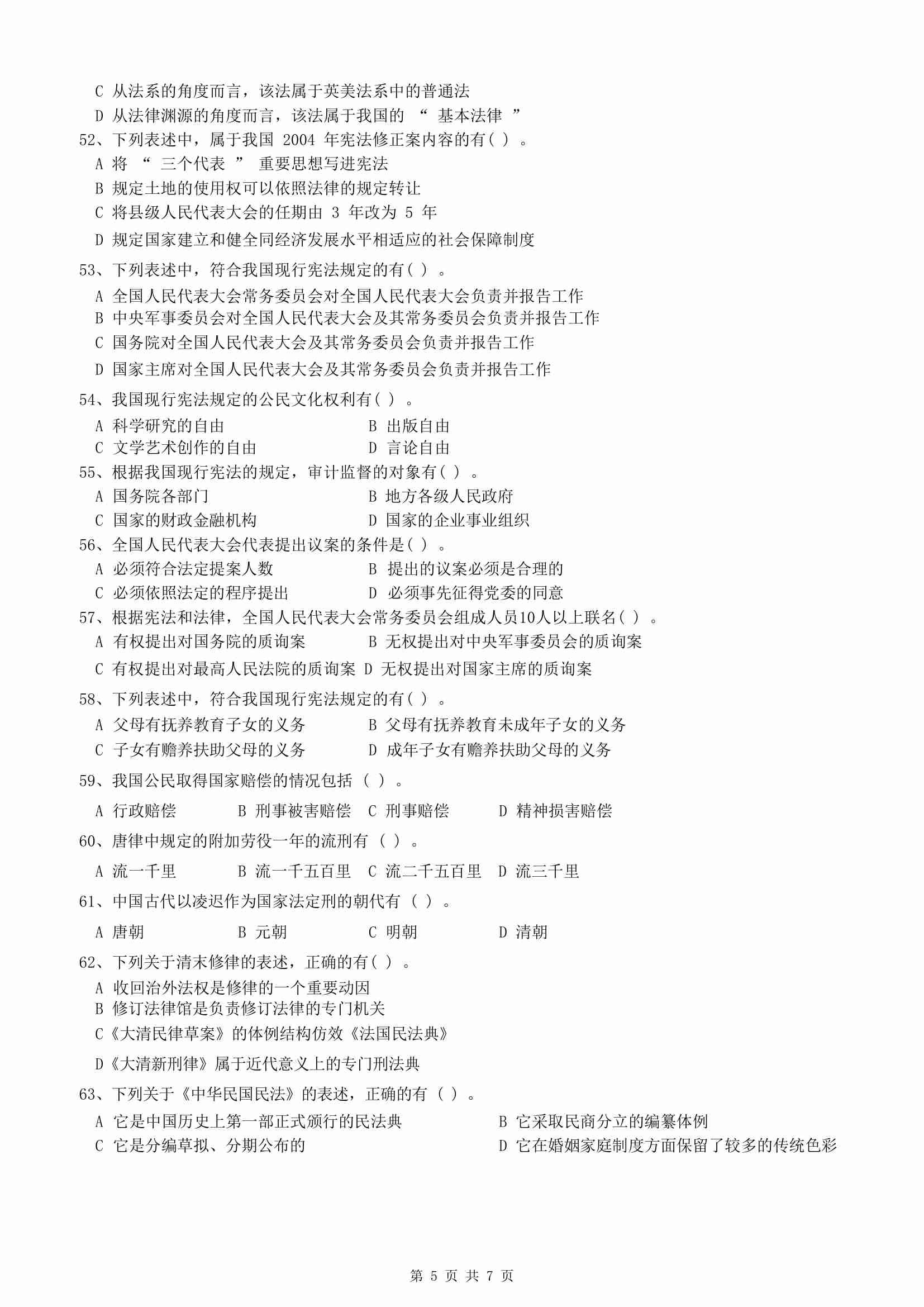 C 从法系的角度而言，该法属于英美法系中的普通法
D 从法律渊源的角度而言，该法属于我国的 “ 基本法律 ”
52、下列表述中，属于我国 2004 年宪法修正案内容的有( ) 。
A 将 “ 三个代表 ” 重要思想写进宪法
B 规定土地的使用权可以依照法律的规定转让
C 将县级人民代表大会的任期由 3 年改为 5 年
D 规定国家建立和健全同经济发展水平相适应的社会保障制度
53、下列表述中，符合我国现行宪法规定的有( ) 。
A 全国人民代表大会常务委员会对全国人民代表大会负责并报告工作
B 中央军事委员会对全国人民代表大会及其常务委员会负责并报告工作
C 国务院对全国人民代表大会及其常务委员会负责并报告工作
D 国家主席对全国人民代表大会及其常务委员会负责并报告工作
54、我国现行宪法规定的公民文化权利有( ) 。
A 科学研究的自由
B 出版自由
C 文学艺术创作的自由
D 言论自由
55、根据我国现行宪法的规定，审计监督的对象有( ) 。
A 国务院各部门
B 地方各级人民政府
C 国家的财政金融机构
D 国家的企业事业组织
56、全国人民代表大会代表提出议案的条件是( ) 。
A 必须符合法定提案人数
B 提出的议案必须是合理的
C 必须依照法定的程序提出
D 必须事先征得党委的同意
57、根据宪法和法律，全国人民代表大会常务委员会组成人员10人以上联名( ) 。
A 有权提出对国务院的质询案
B 无权提出对中央军事委员会的质询案
C 有权提出对最高人民法院的质询案
D 无权提出对国家主席的质询案
58、下列表述中，符合我国现行宪法规定的有( ) 。
A 父母有抚养教育子女的义务
B 父母有抚养教育未成年子女的义务
C 子女有赡养扶助父母的义务
D 成年子女有赡养扶助父母的义务
59、我国公民取得国家赔偿的情况包括 ( ) 。
A 行政赔偿
B 刑事被害赔偿
C 刑事赔偿
D 精神损害赔偿
60、唐律中规定的附加劳役一年的流刑有 ( ) 。
A 流一千里
B 流一千五百里
C 流二千五百里
D 流三千里
61、中国古代以凌迟作为国家法定刑的朝代有 ( ) 。
A 唐朝
B 元朝
C 明朝
D 清朝
62、下列关于清末修律的表述，正确的有( ) 。
A 收回治外法权是修律的一个重要动因
B 修订法律馆是负责修订法律的专门机关
C《大清民律草案》的体例结构仿效《法国民法典》
D《大清新刑律》属于近代意义上的专门刑法典
63、下列关于《中华民国民法》的表述，正确的有 ( ) 。
A 它是中国历史上第一部正式颁行的民法典
B 它采取民商分立的编纂体例
C 它是分编草拟、分期公布的
D 它在婚姻家庭制度方面保留了较多的传统色彩

第 5 页 共 7 页